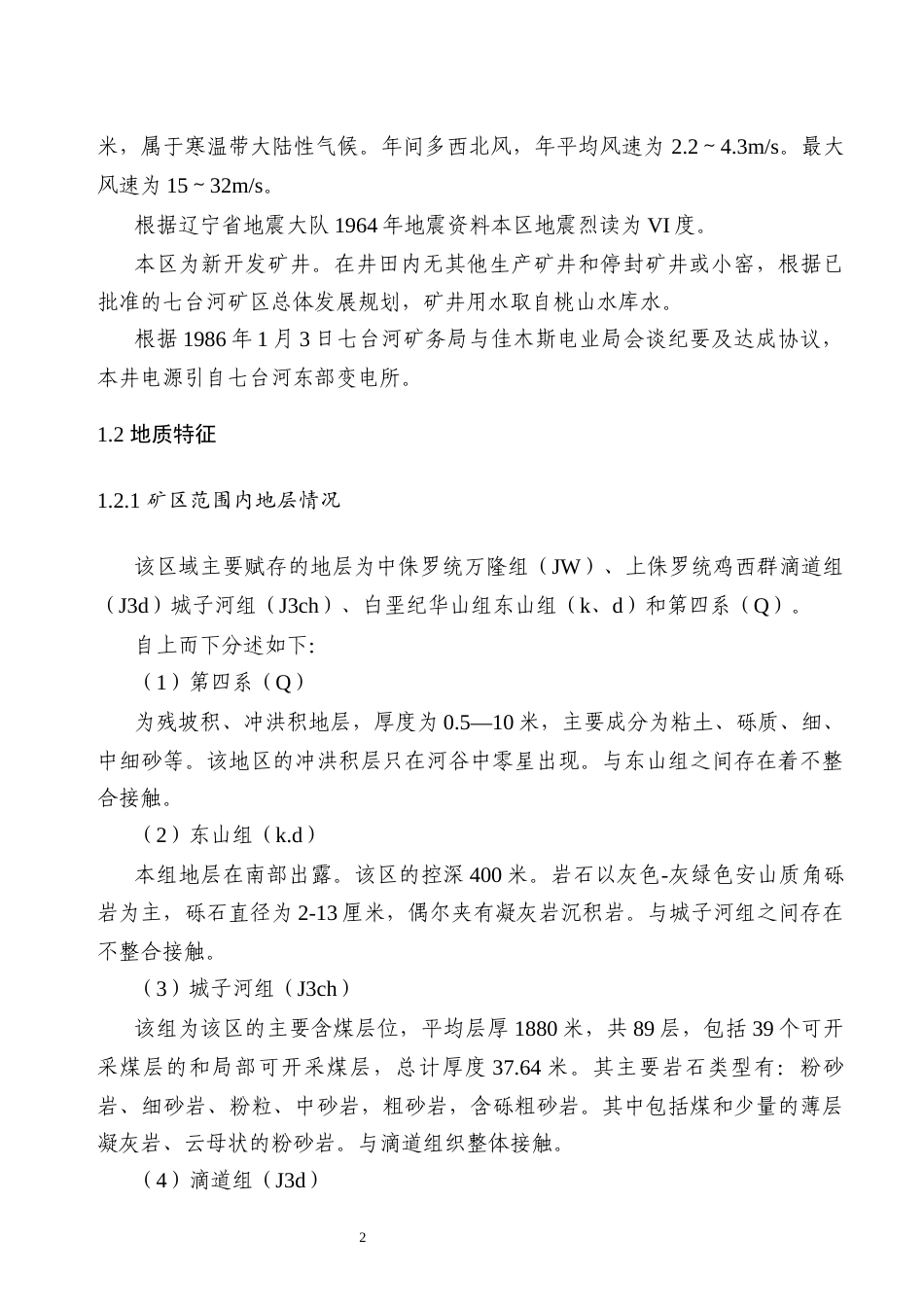 米，属于寒温带大陆性气候。年间多西北风，年平均风速为 2.2 ~ 4.3m/s。最大风速为 15 ~ 32m/s。

根据辽宁省地震大队 1964 年地震资料本区地震烈读为 VI 度。

本区为新开发矿井。在井田内无其他生产矿井和停封矿井或小窑，根据已批准的七台河矿区总体发展规划，矿井用水取自桃山水库水。

根据 1986 年 1 月 3 日七台河矿务局与佳木斯电业局会谈纪要及达成协议，本井电源引自七台河东部变电所。

1.2 地质特征

1.2.1 矿区范围内地层情况

该区域主要赋存的地层为中侏罗统万隆组（JW）、上侏罗统鸡西群滴道组（J3d）城子河组（J3ch）、白垩纪华山组东山组（k、d）和第四系（Q）。

自上而下分述如下:

（1）第四系（Q）

为残坡积、冲洪积地层，厚度为 0.5—10 米，主要成分为粘土、砾质、细、中细砂等。该地区的冲洪积层只在河谷中零星出现。与东山组之间存在着不整合接触。

（2）东山组（k.d）

本组地层在南部出露。该区的控深 400 米。岩石以灰色-灰绿色安山质角砾岩为主，砾石直径为 2-13 厘米，偶尔夹有凝灰岩沉积岩。与城子河组之间存在不整合接触。

（3）城子河组（J3ch）

该组为该区的主要含煤层位，平均层厚 1880 米，共 89 层，包括 39 个可开采煤层的和局部可开采煤层，总计厚度 37.64 米。其主要岩石类型有：粉砂岩、细砂岩、粉粒、中砂岩，粗砂岩，含砾粗砂岩。其中包括煤和少量的薄层凝灰岩、云母状的粉砂岩。与滴道组织整体接触。

（4）滴道组（J3d）

2